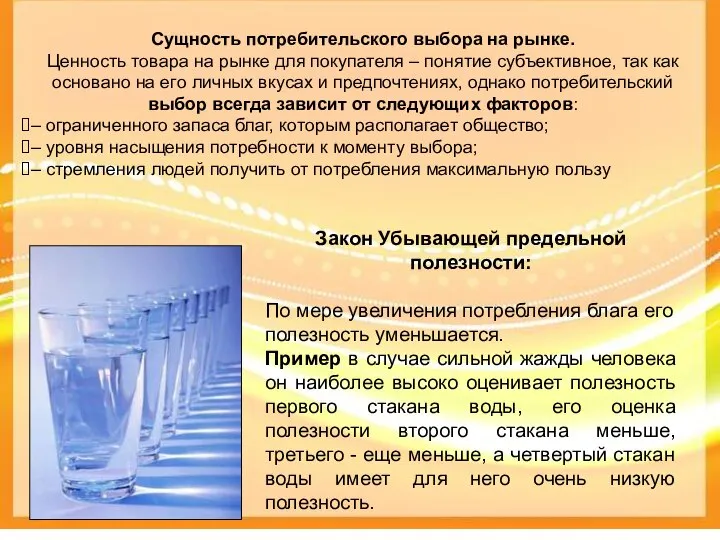 Сущность потребительского выбора на рынке.
Ценность товара на рынке для покупателя – понятие субъективное, так как основано на его личных вкусах и предпочтениях, однако потребительский выбор всегда зависит от следующих факторов:
– ограниченного запаса благ, которым располагает общество;
– уровня насыщения потребности к моменту выбора;
– стремления людей получить от потребления максимальную пользу

Закон Убывающей предельной полезности:

По мере увеличения потребления блага его полезность уменьшается.
Пример в случае сильной жажды человека он наиболее высоко оценивает полезность первого стакана воды, его оценка полезности второго стакана меньше, третьего - еще меньше, а четвертый стакан воды имеет для него очень низкую полезность.